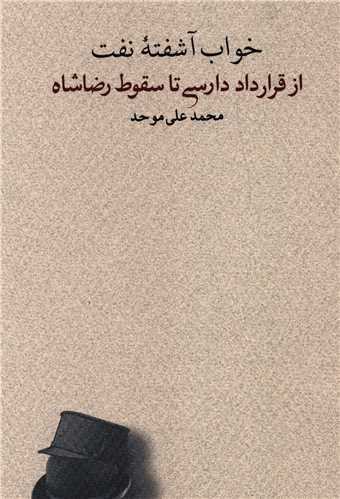 خواب آشفتهٔ نفت

از قرارداد دارسی تا سقوط رضاشاه

محمد علی موحد